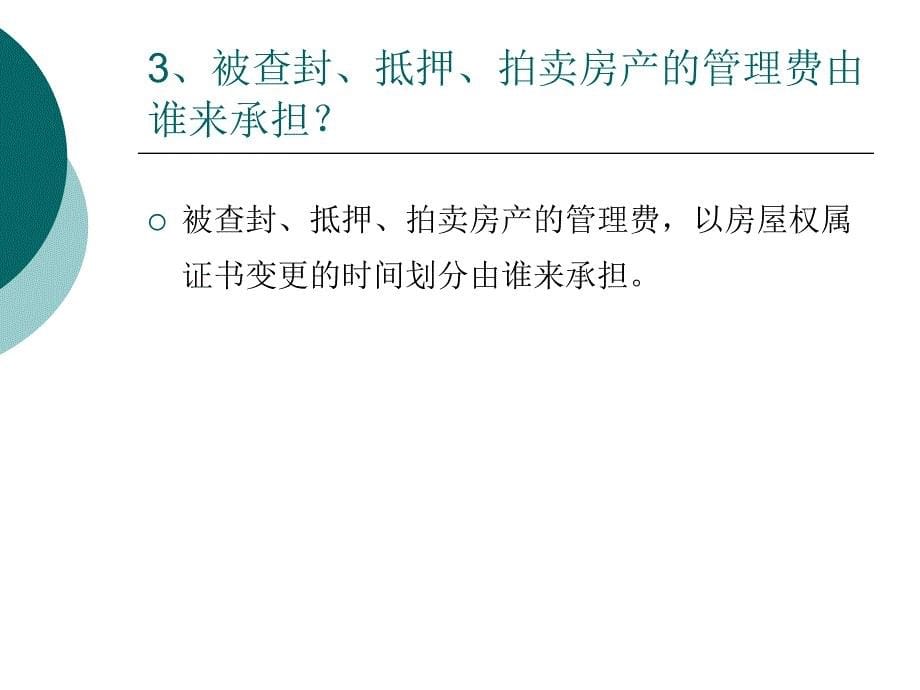 3、被查封、抵押、拍卖房产的管理费由谁来承担？

被查封、抵押、拍卖房产的管理费，以房屋权属证书变更的时间划分由谁来承担。